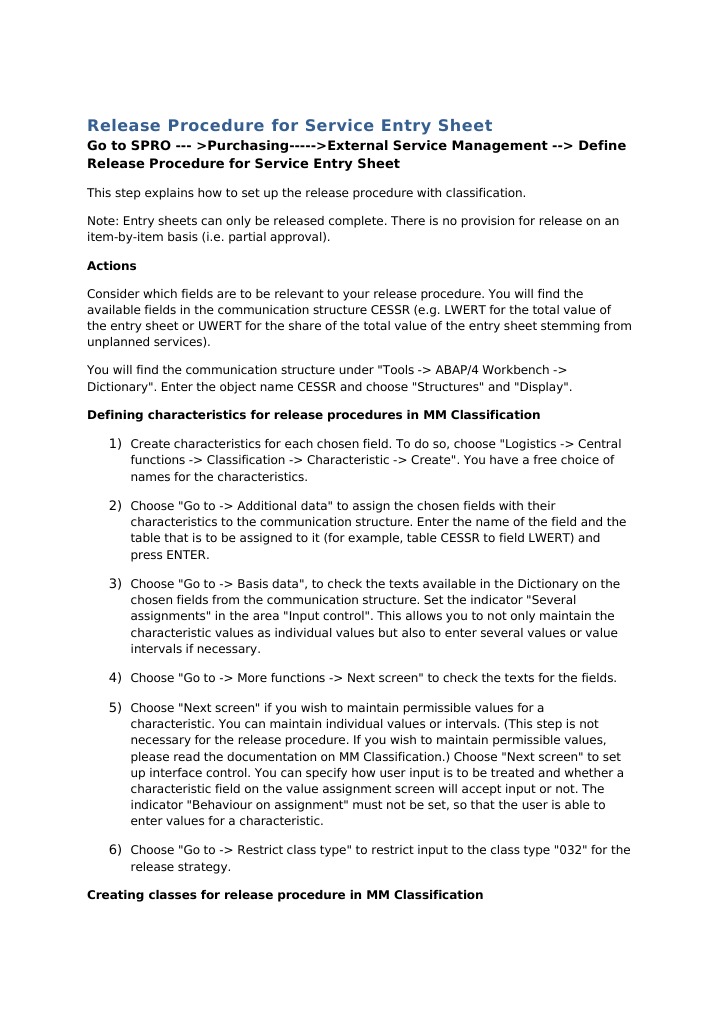 Release Procedure for Service Entry Sheet

Go to SPRO --- >Purchasing----->External Service Management --> Define Release Procedure for Service Entry Sheet

This step explains how to set up the release procedure with classification.

Note: Entry sheets can only be released complete. There is no provision for release on an item-by-item basis (i.e. partial approval).

Actions

Consider which fields are to be relevant to your release procedure. You will find the available fields in the communication structure CESSR (e.g. LWERT for the total value of the entry sheet or UWERT for the share of the total value of the entry sheet stemming from unplanned services).

You will find the communication structure under "Tools -> ABAP/4 Workbench -> Dictionary". Enter the object name CESSR and choose "Structures" and "Display".

Defining characteristics for release procedures in MM Classification

1) Create characteristics for each chosen field. To do so, choose "Logistics -> Central functions -> Classification -> Characteristic -> Create". You have a free choice of names for the characteristics.

2) Choose "Go to -> Additional data" to assign the chosen fields with their characteristics to the communication structure. Enter the name of the field and the table that is to be assigned to it (for example, table CESSR to field LWERT) and press ENTER.

3) Choose "Go to -> Basis data", to check the texts available in the Dictionary on the chosen fields from the communication structure. Set the indicator "Several assignments" in the area "Input control". This allows you to not only maintain the characteristic values as individual values but also to enter several values or value intervals if necessary.

4) Choose "Go to -> More functions -> Next screen" to check the texts for the fields.

5) Choose "Next screen" if you wish to maintain permissible values for a characteristic. You can maintain individual values or intervals. (This step is not necessary for the release procedure. If you wish to maintain permissible values, please read the documentation on MM Classification.) Choose "Next screen" to set up interface control. You can specify how user input is to be treated and whether a characteristic field on the value assignment screen will accept input or not. The indicator "Behaviour on assignment" must not be set, so that the user is able to enter values for a characteristic.

6) Choose "Go to -> Restrict class type" to restrict input to the class type "032" for the release strategy.

Creating classes for release procedure in MM Classification